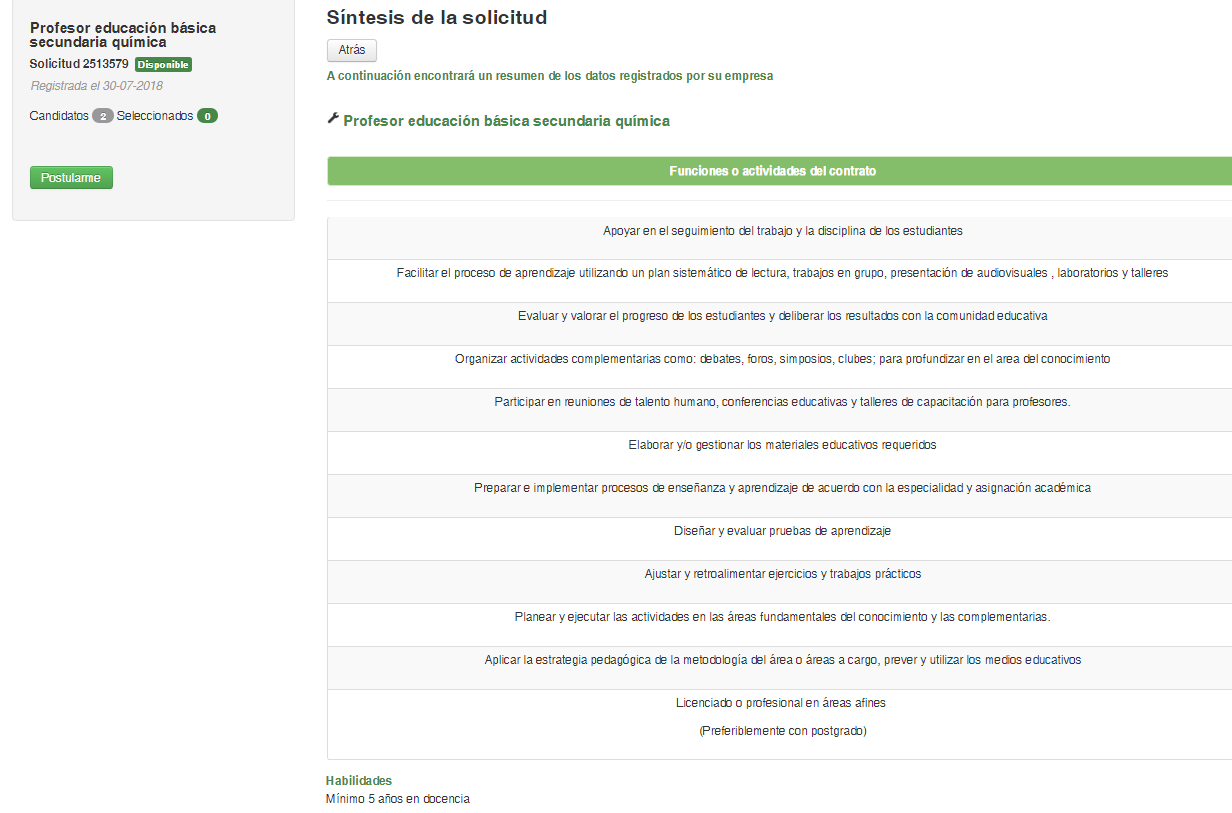 Profesor educación básica secundaria química
Solicitud 2513579 Disponible
Registrada el 30-07-2018

Candidatos 2 Seleccionados 0

Postularme

Síntesis de la solicitud

Atrás

A continuación encontrará un resumen de los datos registrados por su empresa

Profesor educación básica secundaria química

| Funciones o actividades del contrato |
|---|
| Apoyar en el seguimiento del trabajo y la disciplina de los estudiantes |
| Facilitar el proceso de aprendizaje utilizando un plan sistemático de lectura, trabajos en grupo, presentación de audiovisuales , laboratorios y talleres |
| Evaluar y valorar el progreso de los estudiantes y deliberar los resultados con la comunidad educativa |
| Organizar actividades complementarias como: debates, foros, simposios, clubes; para profundizar en el area del conocimiento |
| Participar en reuniones de talento humano, conferencias educativas y talleres de capacitación para profesores. |
| Elaborar y/o gestionar los materiales educativos requeridos |
| Preparar e implementar procesos de enseñanza y aprendizaje de acuerdo con la especialidad y asignación académica |
| Diseñar y evaluar pruebas de aprendizaje |
| Ajustar y retroalimentar ejercicios y trabajos prácticos |
| Planear y ejecutar las actividades en las áreas fundamentales del conocimiento y las complementarias. |
| Aplicar la estrategia pedagógica de la metodología del área o áreas a cargo, prever y utilizar los medios educativos |
| Licenciado o profesional en áreas afines (Preferiblemente con postgrado) |

Habilidades
Mínimo 5 años en docencia